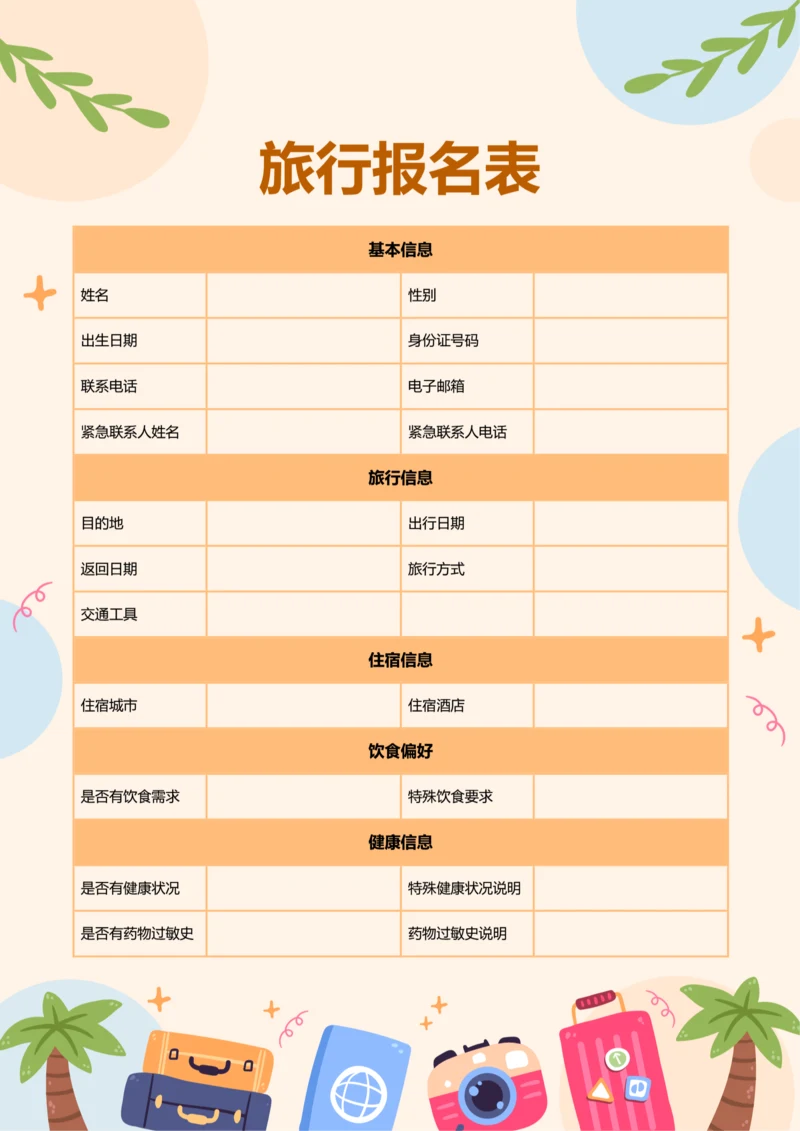 旅行报名表

| 基本信息 | | | |
|---|---|---|---|
| 姓名 | | 性别 | |
| 出生日期 | | 身份证号码 | |
| 联系电话 | | 电子邮箱 | |
| 紧急联系人姓名 | | 紧急联系人电话 | |
| 旅行信息 | | | |
| 目的地 | | 出行日期 | |
| 返回日期 | | 旅行方式 | |
| 交通工具 | | | |
| 住宿信息 | | | |
| 住宿城市 | | 住宿酒店 | |
| 饮食偏好 | | | |
| 是否有饮食需求 | | 特殊饮食要求 | |
| 健康信息 | | | |
| 是否有健康状况 | | 特殊健康状况说明 | |
| 是否有药物过敏史 | | 药物过敏史说明 | |